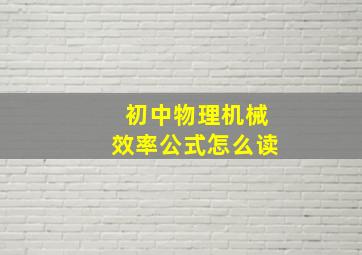 初中物理机械效率公式怎么读